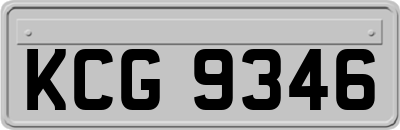 KCG 9346